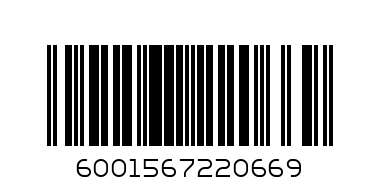 6001567220669